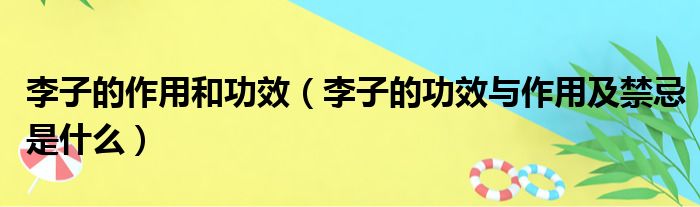 李子的作用和功效（李子的功效与作用及禁忌是什么）